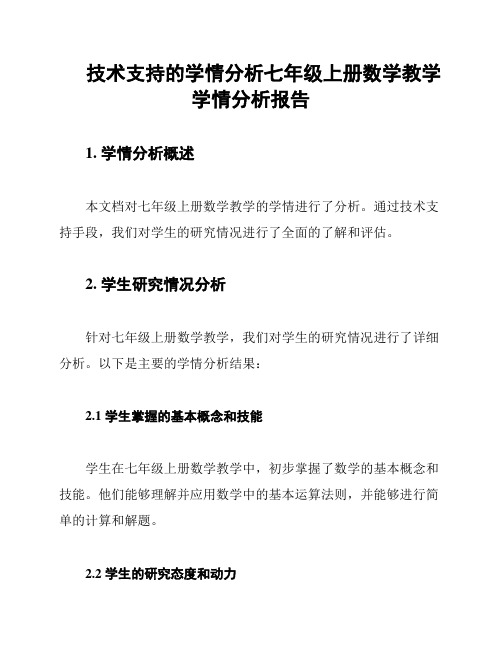 技术支持的学情分析七年级上册数学教学学情分析报告

1. 学情分析概述

本文档对七年级上册数学教学的学情进行了分析。通过技术支持手段，我们对学生的研究情况进行了全面的了解和评估。

2. 学生研究情况分析

针对七年级上册数学教学，我们对学生的研究情况进行了详细分析。以下是主要的学情分析结果：

2.1 学生掌握的基本概念和技能

学生在七年级上册数学教学中，初步掌握了数学的基本概念和技能。他们能够理解并应用数学中的基本运算法则，并能够进行简单的计算和解题。

2.2 学生的研究态度和动力